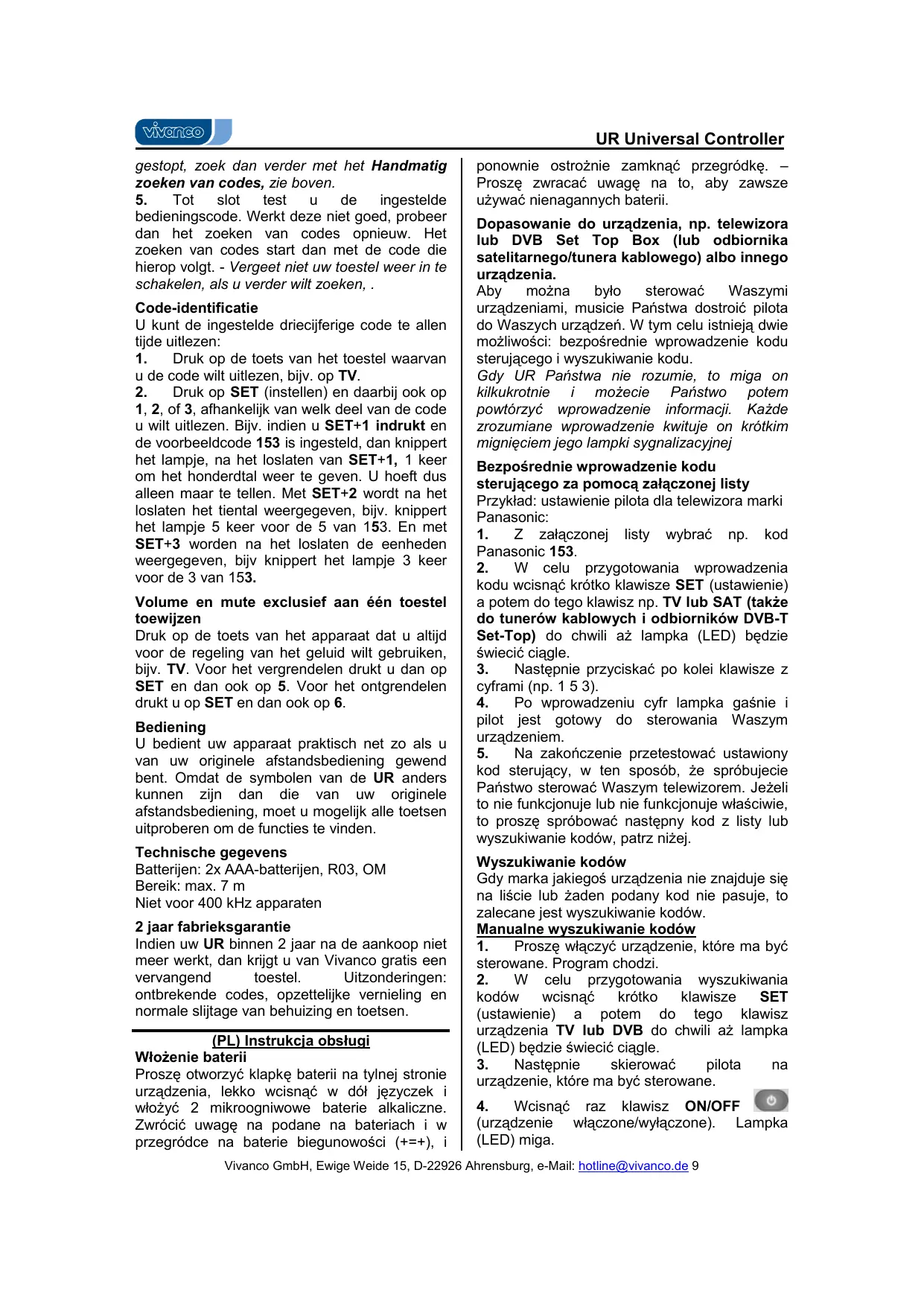 vivanco

UR Universal Controller

gestopt, zoek dan verder met het Handmatig zoeken van codes, zie boven.
5. Tot slot test u de ingestelde bedieningscode. Werkt deze niet goed, probeer dan het zoeken van codes opnieuw. Het zoeken van codes start dan met de code die hierop volgt. - Vergeet niet uw toestel weer in te schakelen, als u verder wilt zoeken, .

Code-identificatie
U kunt de ingestelde driecijferige code te allen tijde uitlezen:
1. Druk op de toets van het toestel waarvan u de code wilt uitlezen, bijv. op TV.
2. Druk op SET (instellen) en daarbij ook op 1, 2, of 3, afhankelijk van welk deel van de code u wilt uitlezen. Bijv. indien u SET+1 indrukt en de voorbeeldcode 153 is ingesteld, dan knippert het lampje, na het loslaten van SET+1, 1 keer om het honderdtal weer te geven. U hoeft dus alleen maar te tellen. Met SET+2 wordt na het loslaten het tiental weergegeven, bijv. knippert het lampje 5 keer voor de 5 van 153. En met SET+3 worden na het loslaten de eenheden weergegeven, bijv knippert het lampje 3 keer voor de 3 van 153.

Volume en mute exclusief aan één toestel toewijzen
Druk op de toets van het apparaat dat u altijd voor de regeling van het geluid wilt gebruiken, bijv. TV. Voor het vergrendelen drukt u dan op SET en dan ook op 5. Voor het ontgrendelen drukt u op SET en dan ook op 6.

Bediening
U bedient uw apparaat praktisch net zo als u van uw originele afstandsbediening gewend bent. Omdat de symbolen van de UR anders kunnen zijn dan die van uw originele afstandsbediening, moet u mogelijk alle toetsen uitproberen om de functies te vinden.

Technische gegevens
Batterijen: 2x AAA-batterijen, R03, OM
Bereik: max. 7 m
Niet voor 400 kHz apparaten

2 jaar fabrieksgarantie
Indien uw UR binnen 2 jaar na de aankoop niet meer werkt, dan krijgt u van Vivanco gratis een vervangend toestel. Uitzonderingen: ontbrekende codes, opzettelijke vernieling en normale slijtage van behuizing en toetsen.

(PL) Instrukcja obsługi
Włożenie baterii
Proszę otworzyć klapkę baterii na tylnej stronie urządzenia, lekko wcisnąć w dół języczek i włożyć 2 mikroogniwowe baterie alkaliczne. Zwrócić uwagę na podane na bateriach i w przegródce na baterie biegunowości (+=+), i ponownie ostrożnie zamknąć przegródkę. – Proszę zwracać uwagę na to, aby zawsze używać nienagannych baterii.

Dopasowanie do urządzenia, np. telewizora lub DVB Set Top Box (lub odbiornika satelitarnego/tunera kablowego) albo innego urządzenia.
Aby można było sterować Waszymi urządzeniami, musicie Państwa dostroić pilota do Waszych urządzeń. W tym celu istnieją dwie możliwości: bezpośrednie wprowadzenie kodu sterującego i wyszukiwanie kodu.
Gdy UR Państwa nie rozumie, to miga on kilkukrotnie i możecie Państwo potem powtórzyć wprowadzenie informacji. Każde zrozumiane wprowadzenie kwituje on krótkim mignięciem jego lampki sygnalizacyjnej

Bezpośrednie wprowadzenie kodu sterującego za pomocą załączonej listy
Przykład: ustawienie pilota dla telewizora marki Panasonic:
1. Z załączonej listy wybrać np. kod Panasonic 153.
2. W celu przygotowania wprowadzenia kodu wcisnąć krótko klawisze SET (ustawienie) a potem do tego klawisz np. TV lub SAT (także do tunerów kablowych i odbiorników DVB-T Set-Top) do chwili aż lampka (LED) będzie świecić ciągle.
3. Następnie przyciskać po kolei klawisze z cyframi (np. 1 5 3).
4. Po wprowadzeniu cyfr lampka gaśnie i pilot jest gotowy do sterowania Waszym urządzeniem.
5. Na zakończenie przetestować ustawiony kod sterujący, w ten sposób, że spróbujecie Państwo sterować Waszym telewizorem. Jeżeli to nie funkcjonuje lub nie funkcjonuje właściwie, to proszę spróbować następny kod z listy lub wyszukiwanie kodów, patrz niżej.

Wyszukiwanie kodów
Gdy marka jakiegoś urządzenia nie znajduje się na liście lub żaden podany kod nie pasuje, to zalecane jest wyszukiwanie kodów.
Manualne wyszukiwanie kodów
1. Proszę włączyć urządzenie, które ma być sterowane. Program chodzi.
2. W celu przygotowania wyszukiwania kodów wcisnąć krótko klawisze SET (ustawienie) a potem do tego klawisz urządzenia TV lub DVB do chwili aż lampka (LED) będzie świecić ciągle.
3. Następnie skierować pilota na urządzenie, które ma być sterowane.
4. Wcisnąć raz klawisz ON/OFF (urządzenie włączone/wyłączone). Lampka (LED) miga.

Vivanco GmbH, Ewige Weide 15, D-22926 Ahrensburg, e-Mail: hotline@vivanco.de 9